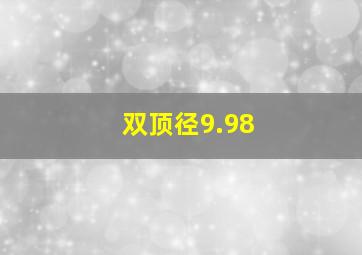 双顶径9.98